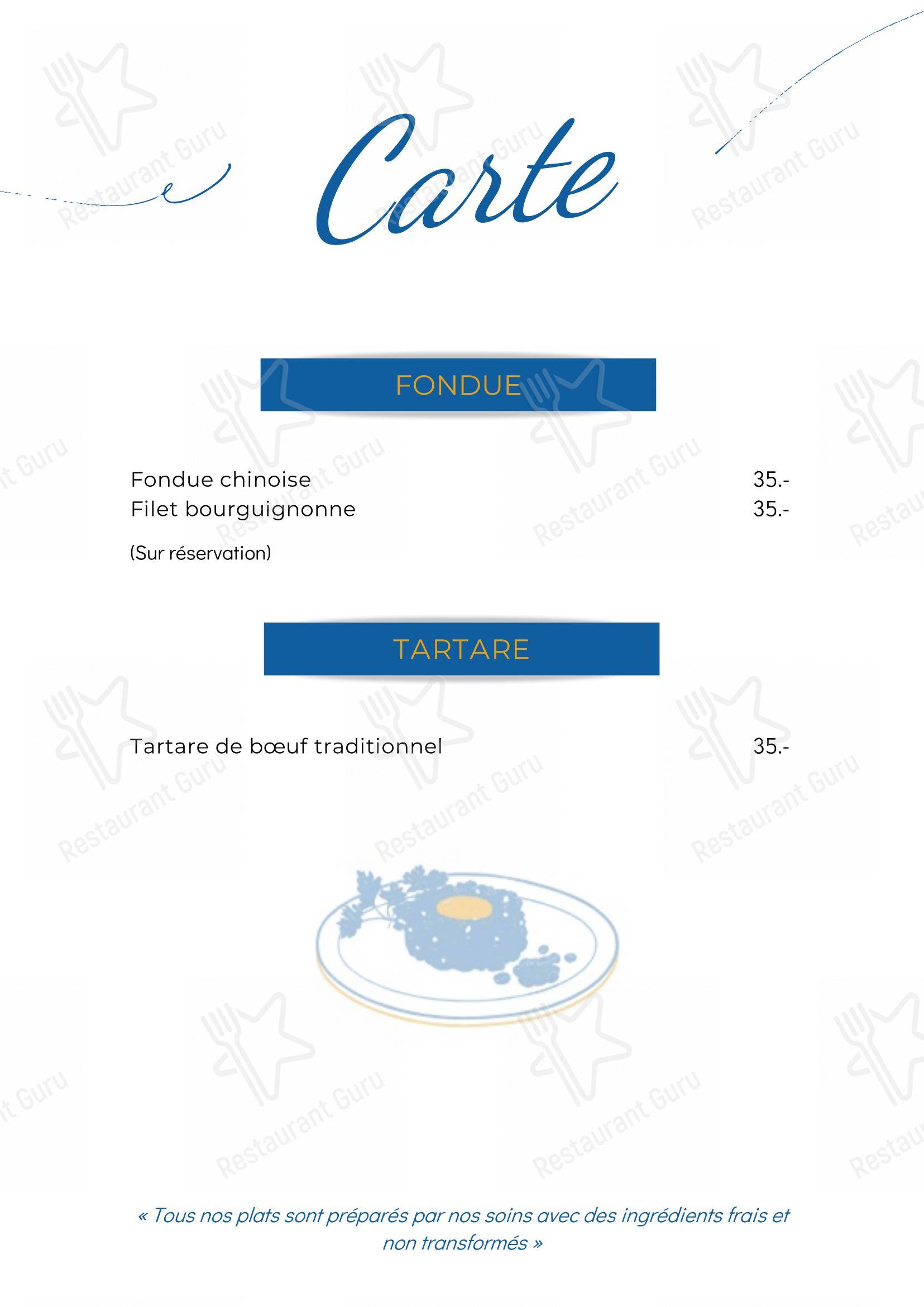 Carte

FONDUE

Fondue chinoise 35.-
Filet bourguignonne 35.-

(Sur réservation)

TARTARE

Tartare de bœuf traditionnel 35.-

« Tous nos plats sont préparés par nos soins avec des ingrédients frais et non transformés »

Restaurant Guru